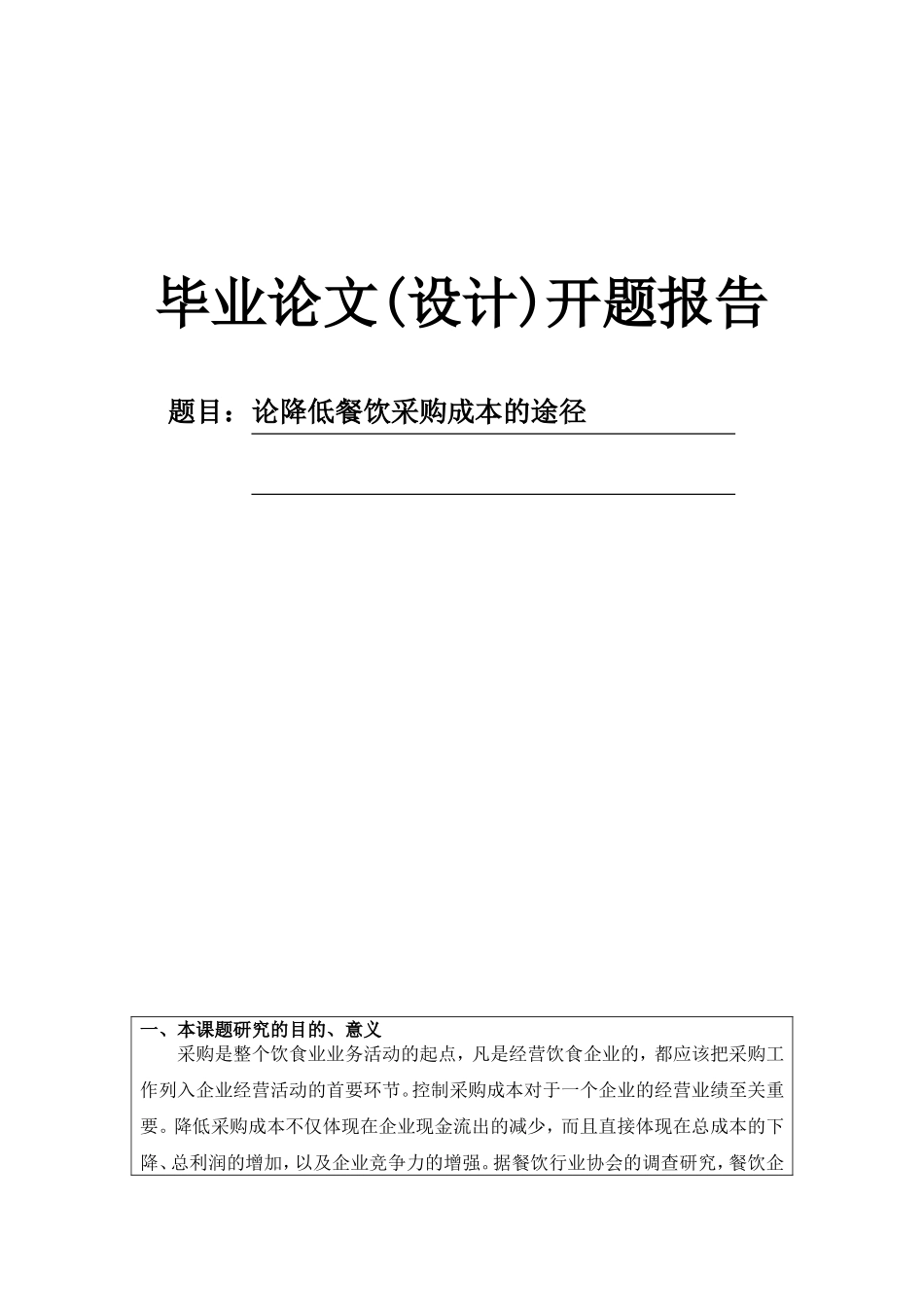 毕业论文(设计)开题报告

题目：论降低餐饮采购成本的途径

一、本课题研究的目的、意义

采购是整个饮食业业务活动的起点，凡是经营饮食企业的，都应该把采购工作列入企业经营活动的首要环节。控制采购成本对于一个企业的经营业绩至关重要。降低采购成本不仅体现在企业现金流出的减少，而且直接体现在总成本的下降、总利润的增加，以及企业竞争力的增强。据餐饮行业协会的调查研究，餐饮企